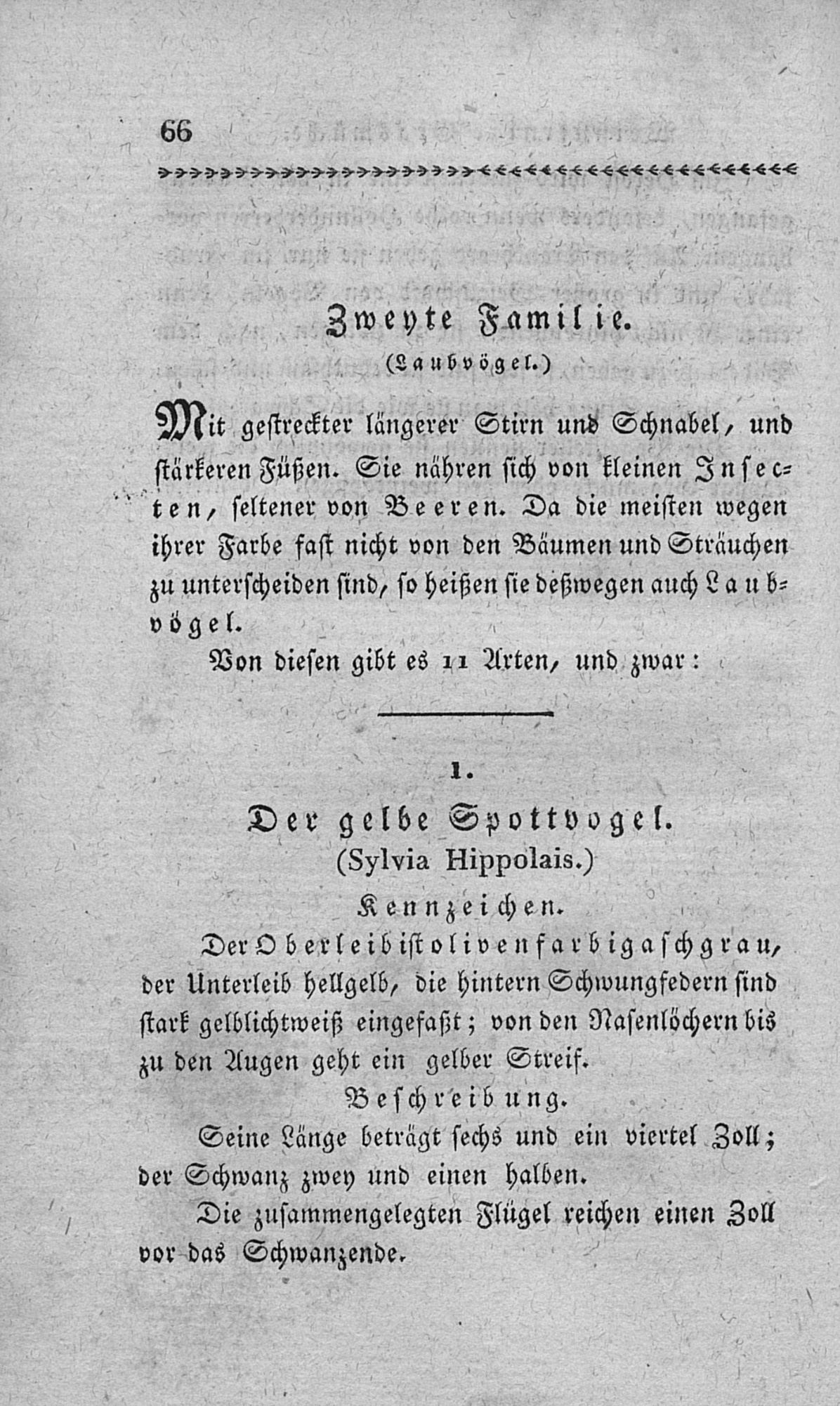 66

Zweyte Familie.

(Laubvögel.)

Mit gestreckter längerer Stirn und Schnabel, und stärkeren Füßen. Sie nähren sich von kleinen Insecten, seltener von Beeren. Da die meisten wegen ihrer Farbe fast nicht von den Bäumen und Sträuchen zu unterscheiden sind, so heißen sie deßwegen auch Laubvögel.

Von diesen gibt es 11 Arten, und zwar:

1.

Der gelbe Spottvogel.

(Sylvia Hippolais.)

Kennzeichen.

Der Oberleib ist olivenfarbig aschgrau, der Unterleib hellgelb, die hintern Schwungfedern sind stark gelblichtweiß eingefaßt; von den Nasenlöchern bis zu den Augen geht ein gelber Streif.

Beschreibung.

Seine Länge beträgt sechs und ein viertel Zoll; der Schwanz zwey und einen halben.

Die zusammengelegten Flügel reichen einen Zoll vor das Schwanzende.